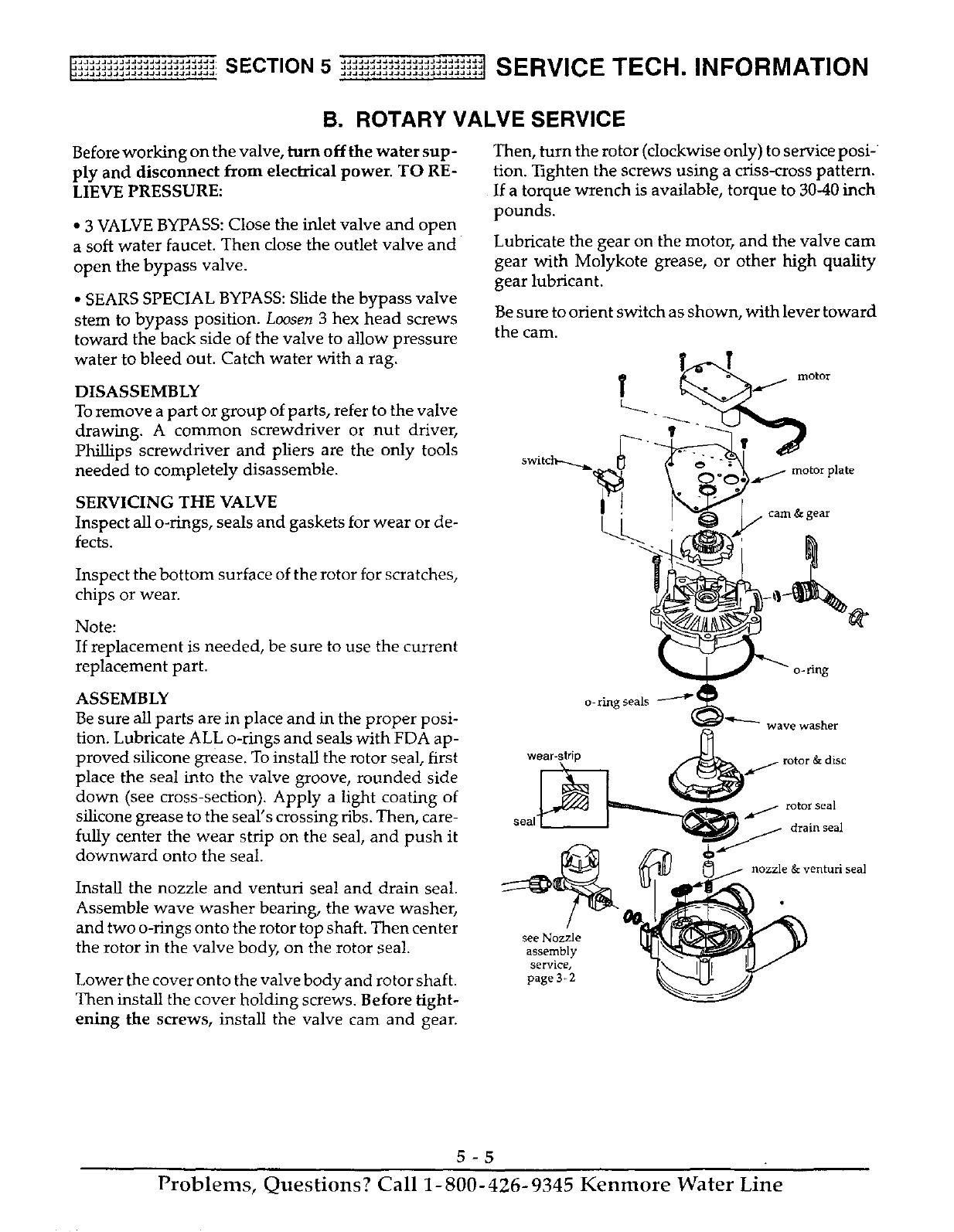 SECTION 5 SERVICE TECH. INFORMATION

B. ROTARY VALVE SERVICE

Before working on the valve, turn off the water supply and disconnect from electrical power. TO RELIEVE PRESSURE:

• 3 VALVE BYPASS: Close the inlet valve and open a soft water faucet. Then close the outlet valve and open the bypass valve.

• SEARS SPECIAL BYPASS: Slide the bypass valve stem to bypass position. Loosen 3 hex head screws toward the back side of the valve to allow pressure water to bleed out. Catch water with a rag.

DISASSEMBLY
To remove a part or group of parts, refer to the valve drawing. A common screwdriver or nut driver, Phillips screwdriver and pliers are the only tools needed to completely disassemble.

SERVICING THE VALVE
Inspect all o-rings, seals and gaskets for wear or defects.

Inspect the bottom surface of the rotor for scratches, chips or wear.

Note:
If replacement is needed, be sure to use the current replacement part.

ASSEMBLY
Be sure all parts are in place and in the proper position. Lubricate ALL o-rings and seals with FDA approved silicone grease. To install the rotor seal, first place the seal into the valve groove, rounded side down (see cross-section). Apply a light coating of silicone grease to the seal's crossing ribs. Then, carefully center the wear strip on the seal, and push it downward onto the seal.

Install the nozzle and venturi seal and drain seal. Assemble wave washer bearing, the wave washer, and two o-rings onto the rotor top shaft. Then center the rotor in the valve body, on the rotor seal.

Lower the cover onto the valve body and rotor shaft. Then install the cover holding screws. Before tightening the screws, install the valve cam and gear.

Then, turn the rotor (clockwise only) to service position. Tighten the screws using a criss-cross pattern. If a torque wrench is available, torque to 30-40 inch pounds.

Lubricate the gear on the motor, and the valve cam gear with Molykote grease, or other high quality gear lubricant.

Be sure to orient switch as shown, with lever toward the cam.

motor
switch
motor plate
cam & gear
o-ring
o-ring seals
wave washer
wear-strip
rotor & disc
seal
rotor seal
drain seal
nozzle & venturi seal
see Nozzle assembly service, page 3-2

5 - 5

Problems, Questions? Call 1-800-426-9345 Kenmore Water Line